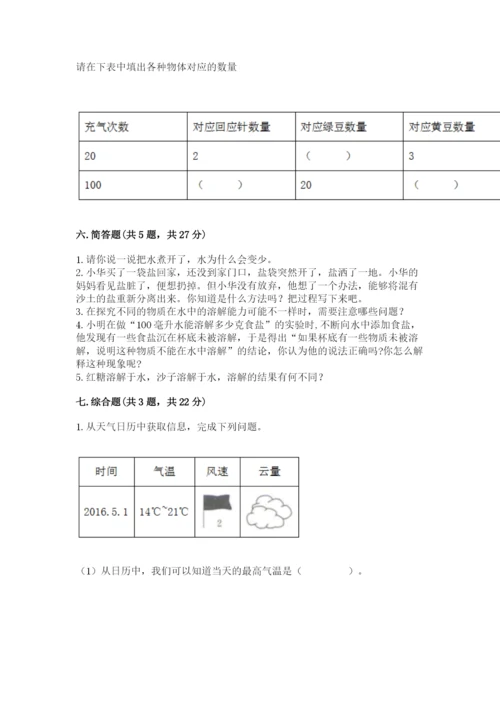 请在下表中填出各种物体对应的数量

| 充气次数 | 对应回应针数量 | 对应绿豆数量 | 对应黄豆数量 |
|---|---|---|---|
| 20 | 2 | （ ） | 3 |
| 100 | （ ） | 20 | （ ） |

六. 简答题(共 5 题，共 27 分)

1. 请你说一说把水煮开了，水为什么会变少。
2. 小华买了一袋盐回家，还没到家门口，盐袋突然开了，盐洒了一地。小华的妈妈看见盐脏了，便想扔掉。但小华没有放弃，他想了一个办法，能够将混有沙土的盐重新分离出来。你知道是什么方法吗？把过程写下来吧。
3. 在探究不同的物质在水中的溶解能力可能不一样时，需要注意哪些问题？
4. 小明在做“100 毫升水能溶解多少克食盐”的实验时，不断向水中添加食盐，他发现有一些食盐沉在杯底未被溶解，于是得出“如果杯底有一些物质未被溶解，说明这种物质不能在水中溶解”的结论，你认为他的说法正确吗?你怎么解释这种现象呢?
5. 红糖溶解于水，沙子溶解于水，溶解的结果有何不同？

七. 综合题(共 3 题，共 22 分)

1. 从天气日历中获取信息，完成下列问题。

| 时间 | 气温 | 风速 | 云量 |
|---|---|---|---|
| 2016.5.1 | 14℃~21℃ | 2 | |

（1）从日历中，我们可以知道当天的最高气温是（ ）。